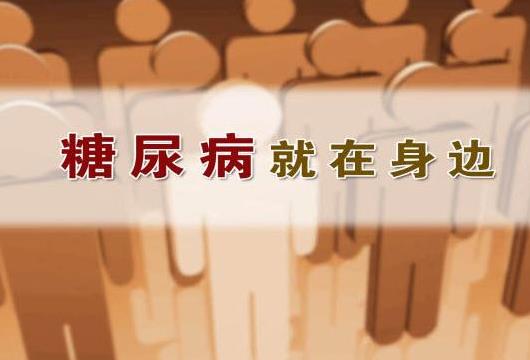 糖尿病就在身边